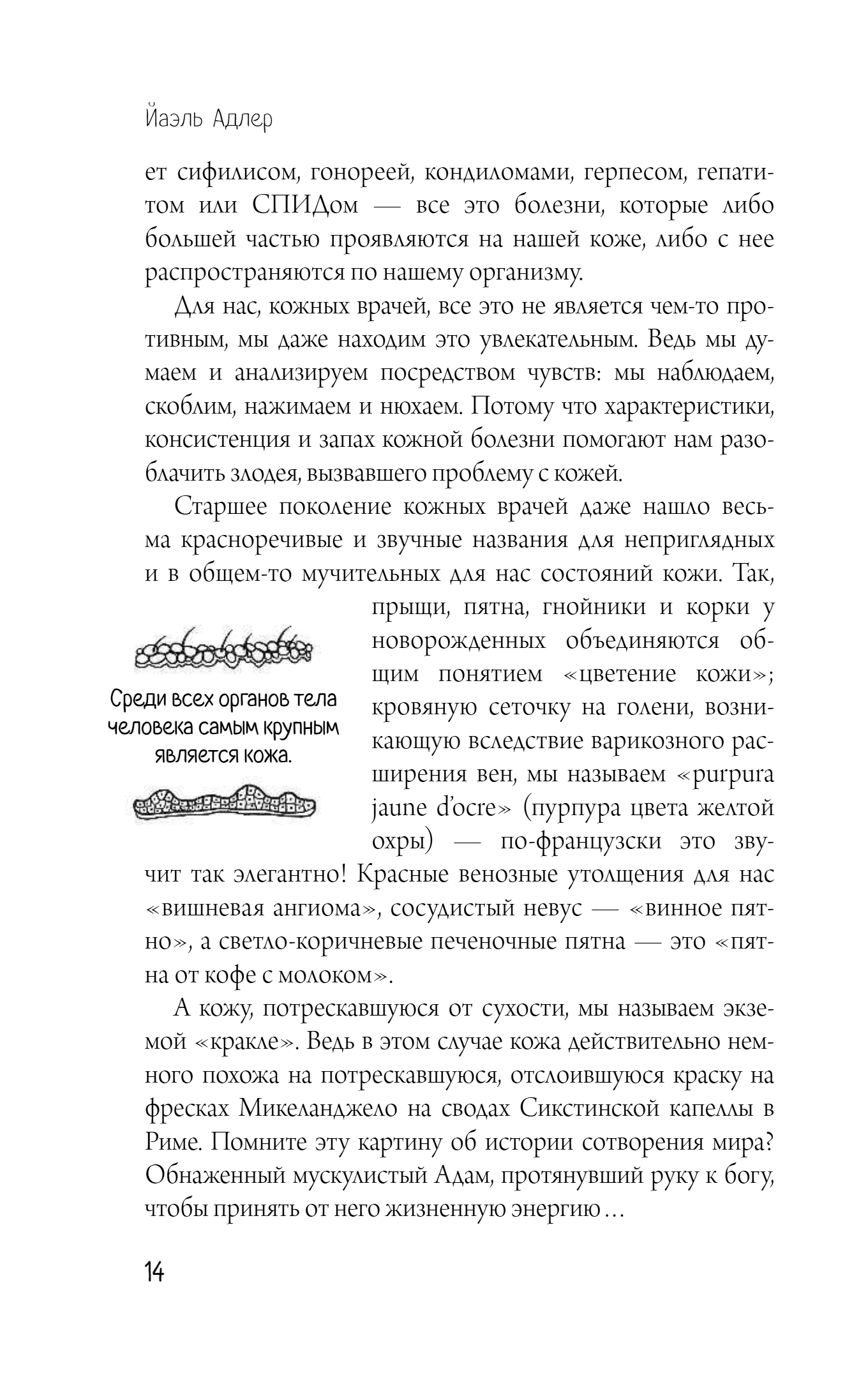 Йаэль Адлер

ет сифилисом, гонореей, кондиломами, герпесом, гепатитом или СПИДом — все это болезни, которые либо большей частью проявляются на нашей коже, либо с нее распространяются по нашему организму.

Для нас, кожных врачей, все это не является чем-то противным, мы даже находим это увлекательным. Ведь мы думаем и анализируем посредством чувств: мы наблюдаем, скоблим, нажимаем и нюхаем. Потому что характеристики, консистенция и запах кожной болезни помогают нам разоблачить злодея, вызвавшего проблему с кожей.

Старшее поколение кожных врачей даже нашло весьма красноречивые и звучные названия для неприглядных и в общем-то мучительных для нас состояний кожи. Так, прыщи, пятна, гнойники и корки у новорожденных объединяются общим понятием «цветение кожи»; кровяную сеточку на голени, возникающую вследствие варикозного расширения вен, мы называем «purpura jaune d'ocre» (пурпура цвета желтой охры) — по-французски это звучит так элегантно! Красные венозные утолщения для нас «вишневая ангиома», сосудистый невус — «винное пятно», а светло-коричневые печеночные пятна — это «пятна от кофе с молоком».

Среди всех органов тела человека самым крупным является кожа.

А кожу, потрескавшуюся от сухости, мы называем экземой «кракле». Ведь в этом случае кожа действительно немного похожа на потрескавшуюся, отслоившуюся краску на фресках Микеланджело на сводах Сикстинской капеллы в Риме. Помните эту картину об истории сотворения мира? Обнаженный мускулистый Адам, протянувший руку к богу, чтобы принять от него жизненную энергию…

14